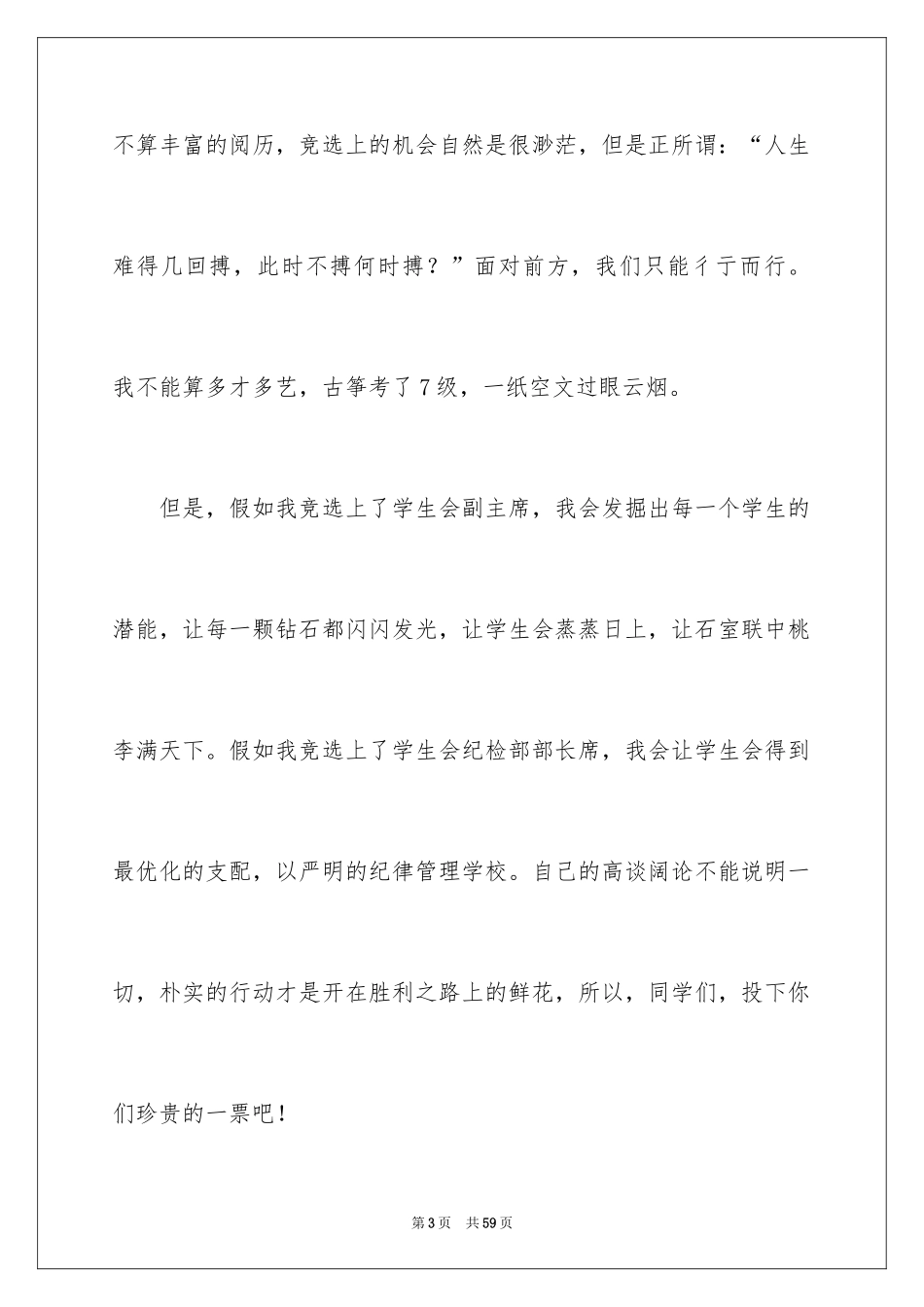 不算丰富的阅历，竞选上的机会自然是很渺茫，但是正所谓：“人生难得几回搏，此时不搏何时搏？”面对前方，我们只能彳亍而行。我不能算多才多艺，古筝考了7级，一纸空文过眼云烟。

但是，假如我竞选上了学生会副主席，我会发掘出每一个学生的潜能，让每一颗钻石都闪闪发光，让学生会蒸蒸日上，让石室联中桃李满天下。假如我竞选上了学生会纪检部部长席，我会让学生会得到最优化的支配，以严明的纪律管理学校。自己的高谈阔论不能说明一切，朴实的行动才是开在胜利之路上的鲜花，所以，同学们，投下你们珍贵的一票吧！

第3页 共59页